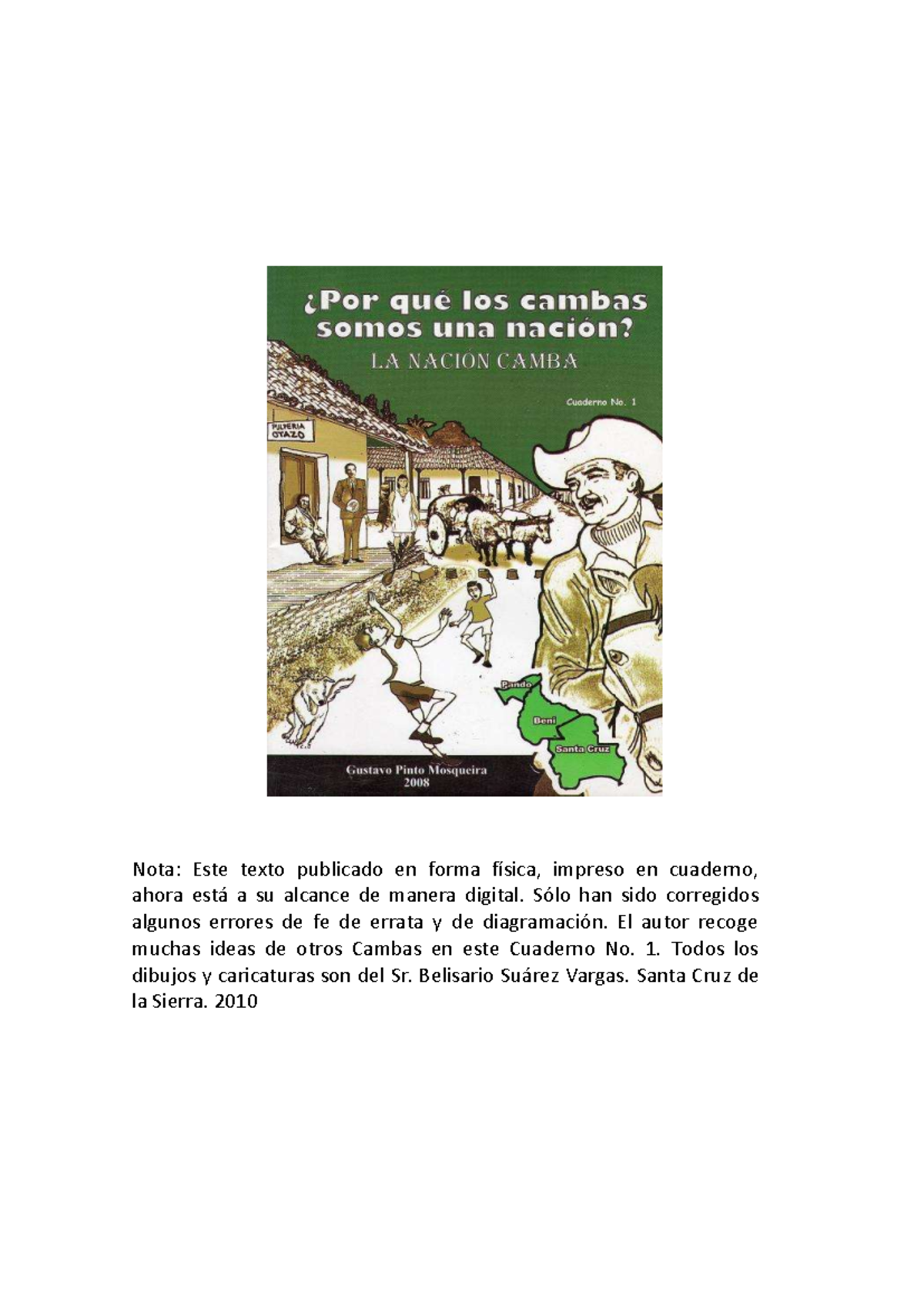 ¿Por qué los cambas somos una nación?

LA NACIÓN CAMBA

Cuaderno No. 1

PULPERIA OTAZO

Pando

Beni

Santa Cruz

Gustavo Pinto Mosqueira
2008

Nota: Este texto publicado en forma física, impreso en cuaderno, ahora está a su alcance de manera digital. Sólo han sido corregidos algunos errores de fe de errata y de diagramación. El autor recoge muchas ideas de otros Cambas en este Cuaderno No. 1. Todos los dibujos y caricaturas son del Sr. Belisario Suárez Vargas. Santa Cruz de la Sierra. 2010